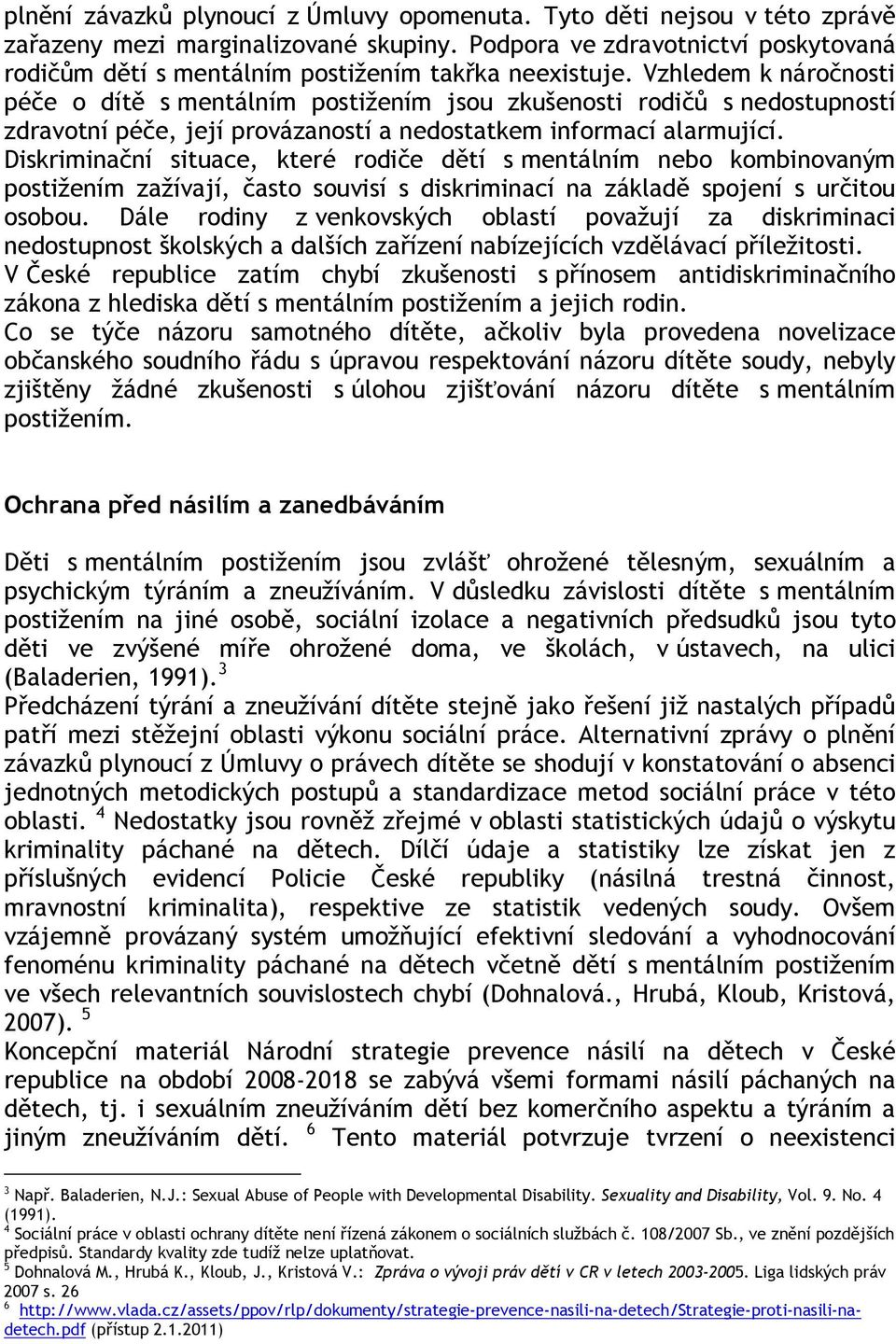 plnění závazků plynoucí z Úmluvy opomenuta. Tyto děti nejsou v této zprávě zařazeny mezi marginalizované skupiny. Podpora ve zdravotnictví poskytovaná rodičům dětí s mentálním postižením takřka neexistuje. Vzhledem k náročnosti péče o dítě s mentálním postižením jsou zkušenosti rodičů s nedostupností zdravotní péče, její provázaností a nedostatkem informací alarmující. Diskriminační situace, které rodiče dětí s mentálním nebo kombinovaným postižením zažívají, často souvisí s diskriminací na základě spojení s určitou osobou. Dále rodiny z venkovských oblastí považují za diskriminaci nedostupnost školských a dalších zařízení nabízejících vzdělávací příležitosti. V České republice zatím chybí zkušenosti s přínosem antidiskriminačního zákona z hlediska dětí s mentálním postižením a jejich rodin.
Co se týče názoru samotného dítěte, ačkoliv byla provedena novelizace občanského soudního řádu s úpravou respektování názoru dítěte soudy, nebyly zjištěny žádné zkušenosti s úlohou zjišťování názoru dítěte s mentálním postižením.

Ochrana před násilím a zanedbáváním

Děti s mentálním postižením jsou zvlášť ohrožené tělesným, sexuálním a psychickým týráním a zneužíváním. V důsledku závislosti dítěte s mentálním postižením na jiné osobě, sociální izolace a negativních předsudků jsou tyto děti ve zvýšené míře ohrožené doma, ve školách, v ústavech, na ulici (Baladerien, 1991). $^3$
Předcházení týrání a zneužívání dítěte stejně jako řešení již nastalých případů patří mezi stěžejní oblasti výkonu sociální práce. Alternativní zprávy o plnění závazků plynoucí z Úmluvy o právech dítěte se shodují v konstatování o absenci jednotných metodických postupů a standardizace metod sociální práce v této oblasti. $^4$ Nedostatky jsou rovněž zřejmé v oblasti statistických údajů o výskytu kriminality páchané na dětech. Dílčí údaje a statistiky lze získat jen z příslušných evidencí Policie České republiky (násilná trestná činnost, mravnostní kriminalita), respektive ze statistik vedených soudy. Ovšem vzájemně provázaný systém umožňující efektivní sledování a vyhodnocování fenoménu kriminality páchané na dětech včetně dětí s mentálním postižením ve všech relevantních souvislostech chybí (Dohnalová., Hrubá, Kloub, Kristová, 2007). $^5$
Koncepční materiál Národní strategie prevence násilí na dětech v České republice na období 2008-2018 se zabývá všemi formami násilí páchaných na dětech, tj. i sexuálním zneužíváním dětí bez komerčního aspektu a týráním a jiným zneužíváním dětí. $^6$ Tento materiál potvrzuje tvrzení o neexistenci

$^3$ Např. Baladerien, N.J.: Sexual Abuse of People with Developmental Disability. Sexuality and Disability, Vol. 9. No. 4 (1991).
$^4$ Sociální práce v oblasti ochrany dítěte není řízená zákonem o sociálních službách č. 108/2007 Sb., ve znění pozdějších předpisů. Standardy kvality zde tudíž nelze uplatňovat.
$^5$ Dohnalová M., Hrubá K., Kloub, J., Kristová V.: Zpráva o vývoji práv dětí v CR v letech 2003-2005. Liga lidských práv 2007 s. 26
$^6$ http://www.vlada.cz/assets/ppov/rlp/dokumenty/strategie-prevence-nasili-na-detech/Strategie-proti-nasili-na-detech.pdf (přístup 2.1.2011)